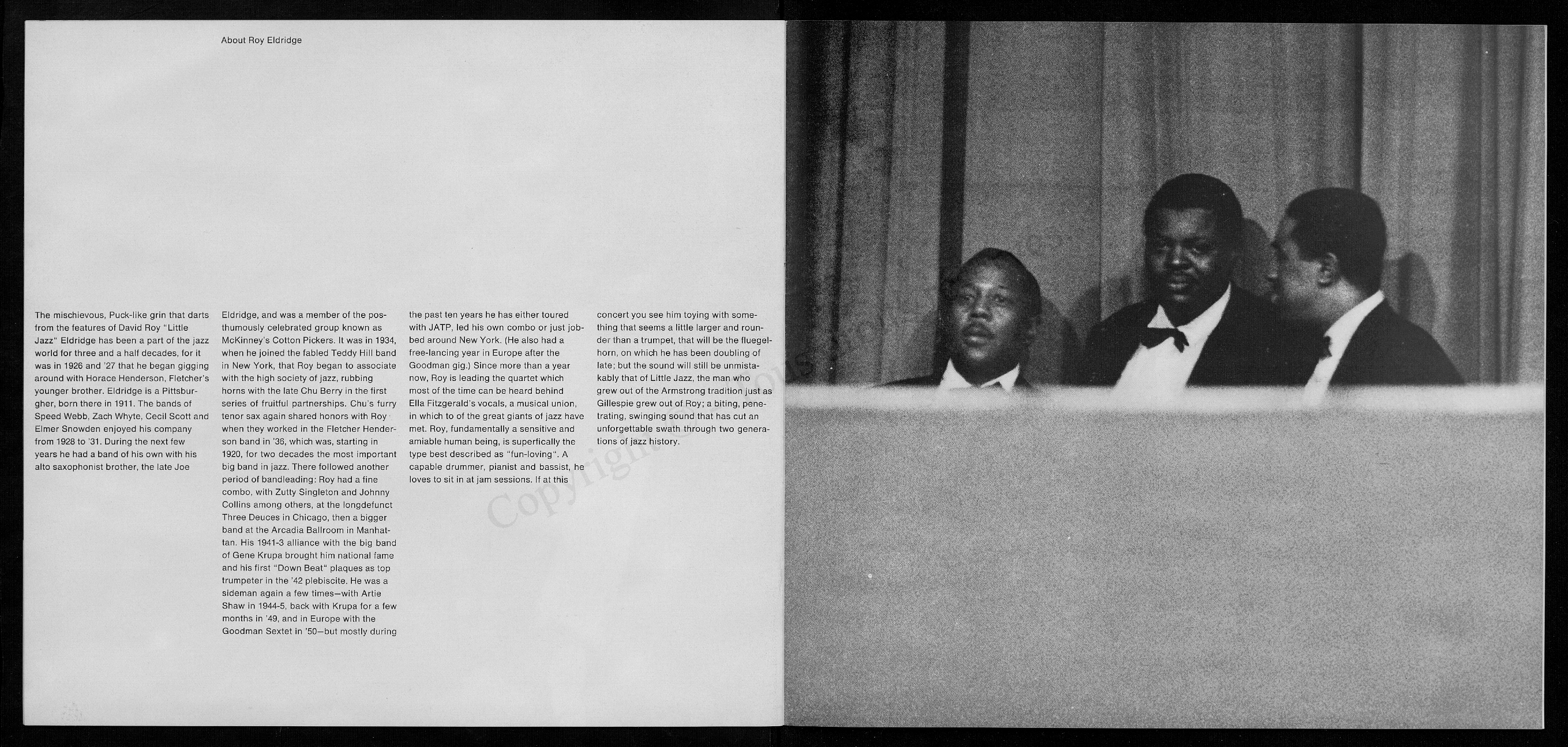 About Roy Eldridge

The mischievous, Puck-like grin that darts from the features of David Roy "Little Jazz" Eldridge has been a part of the jazz world for three and a half decades, for it was in 1926 and '27 that he began gigging around with Horace Henderson, Fletcher's younger brother. Eldridge is a Pittsburgher, born there in 1911. The bands of Speed Webb, Zach Whyte, Cecil Scott and Elmer Snowden enjoyed his company from 1928 to '31. During the next few years he had a band of his own with his alto saxophonist brother, the late Joe Eldridge, and was a member of the posthumously celebrated group known as McKinney's Cotton Pickers. It was in 1934, when he joined the fabled Teddy Hill band in New York, that Roy began to associate with the high society of jazz, rubbing horns with the late Chu Berry in the first series of fruitful partnerships. Chu's furry tenor sax again shared honors with Roy when they worked in the Fletcher Henderson band in '36, which was, starting in 1920, for two decades the most important big band in jazz. There followed another period of bandleading: Roy had a fine combo, with Zutty Singleton and Johnny Collins among others, at the longdefunct Three Deuces in Chicago, then a bigger band at the Arcadia Ballroom in Manhattan. His 1941-3 alliance with the big band of Gene Krupa brought him national fame and his first "Down Beat" plaques as top trumpeter in the '42 plebiscite. He was a sideman again a few times—with Artie Shaw in 1944-5, back with Krupa for a few months in '49, and in Europe with the Goodman Sextet in '50—but mostly during the past ten years he has either toured with JATP, led his own combo or just jobbed around New York. (He also had a free-lancing year in Europe after the Goodman gig.) Since more than a year now, Roy is leading the quartet which most of the time can be heard behind Ella Fitzgerald's vocals, a musical union, in which to of the great giants of jazz have met. Roy, fundamentally a sensitive and amiable human being, is superfically the type best described as "fun-loving". A capable drummer, pianist and bassist, he loves to sit in at jam sessions. If at this concert you see him toying with something that seems a little larger and rounder than a trumpet, that will be the fluegelhorn, on which he has been doubling of late; but the sound will still be unmistakably that of Little Jazz, the man who grew out of the Armstrong tradition just as Gillespie grew out of Roy; a biting, penetrating, swinging sound that has cut an unforgettable swath through two generations of jazz history.

Copyright